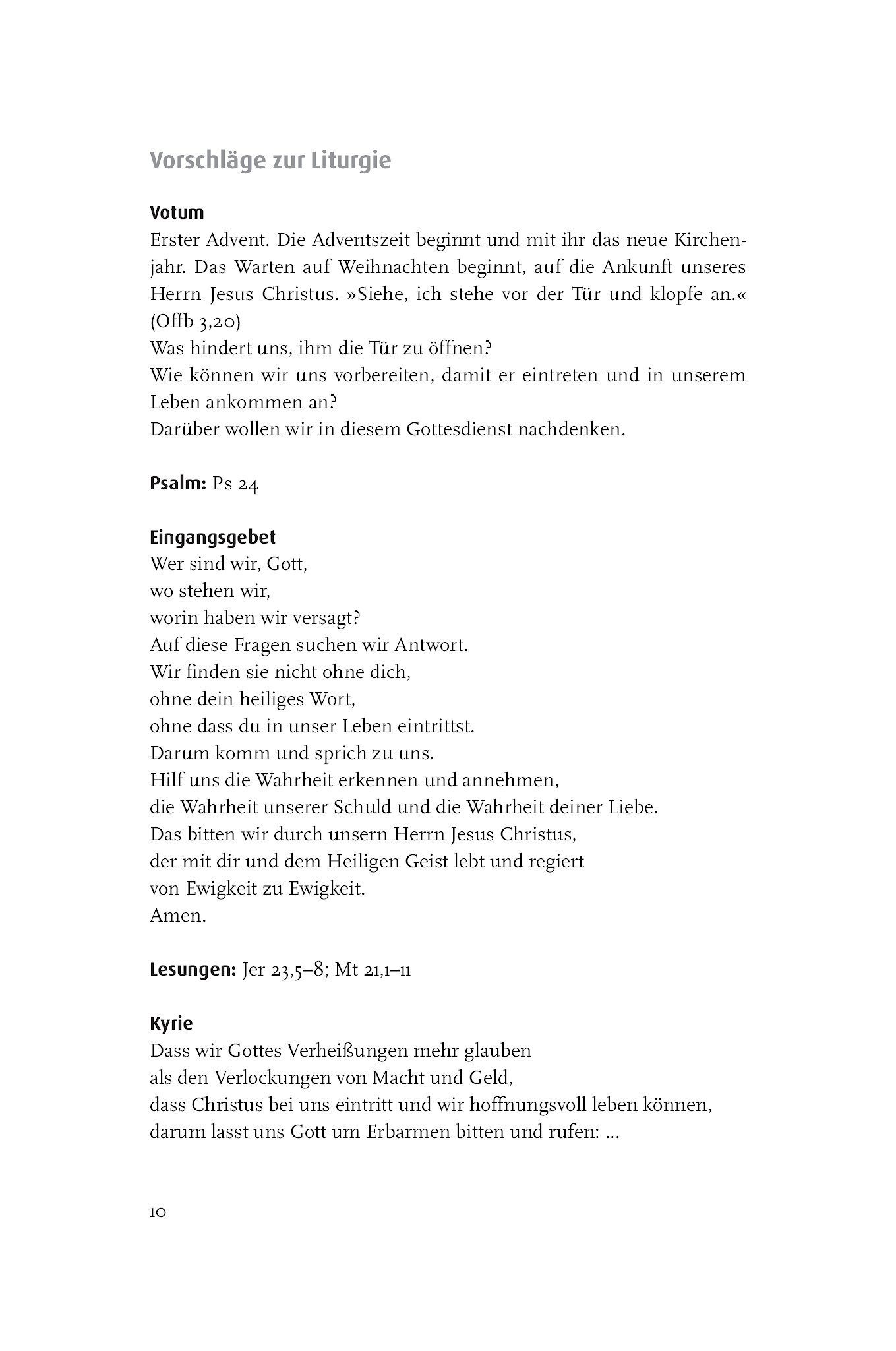 Vorschläge zur Liturgie

Votum
Erster Advent. Die Adventszeit beginnt und mit ihr das neue Kirchenjahr. Das Warten auf Weihnachten beginnt, auf die Ankunft unseres Herrn Jesus Christus. »Siehe, ich stehe vor der Tür und klopfe an.« (Offb 3,20)
Was hindert uns, ihm die Tür zu öffnen?
Wie können wir uns vorbereiten, damit er eintreten und in unserem Leben ankommen an?
Darüber wollen wir in diesem Gottesdienst nachdenken.

Psalm: Ps 24

Eingangsgebet
Wer sind wir, Gott,
wo stehen wir,
worin haben wir versagt?
Auf diese Fragen suchen wir Antwort.
Wir finden sie nicht ohne dich,
ohne dein heiliges Wort,
ohne dass du in unser Leben eintrittst.
Darum komm und sprich zu uns.
Hilf uns die Wahrheit erkennen und annehmen,
die Wahrheit unserer Schuld und die Wahrheit deiner Liebe.
Das bitten wir durch unsern Herrn Jesus Christus,
der mit dir und dem Heiligen Geist lebt und regiert
von Ewigkeit zu Ewigkeit.
Amen.

Lesungen: Jer 23,5–8; Mt 21,1–11

Kyrie
Dass wir Gottes Verheißungen mehr glauben
als den Verlockungen von Macht und Geld,
dass Christus bei uns eintritt und wir hoffnungsvoll leben können,
darum lasst uns Gott um Erbarmen bitten und rufen: ...

10